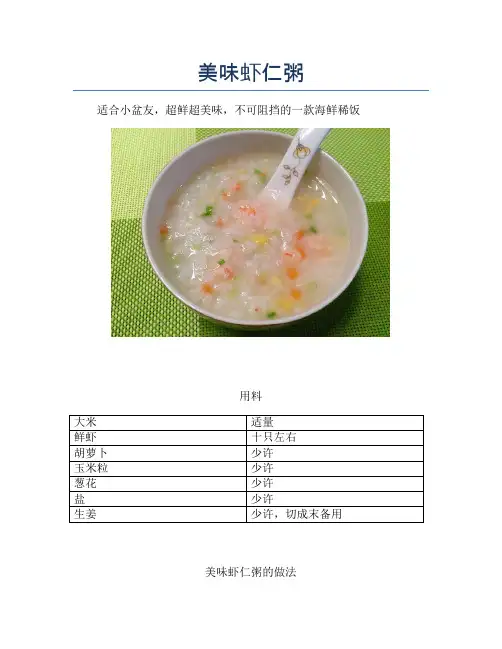 美味虾仁粥

适合小盆友，超鲜超美味，不可阻挡的一款海鲜稀饭

用料

| 大米 | 适量 |
|---|---|
| 鲜虾 | 十只左右 |
| 胡萝卜 | 少许 |
| 玉米粒 | 少许 |
| 葱花 | 少许 |
| 盐 | 少许 |
| 生姜 | 少许，切成末备用 |

美味虾仁粥的做法